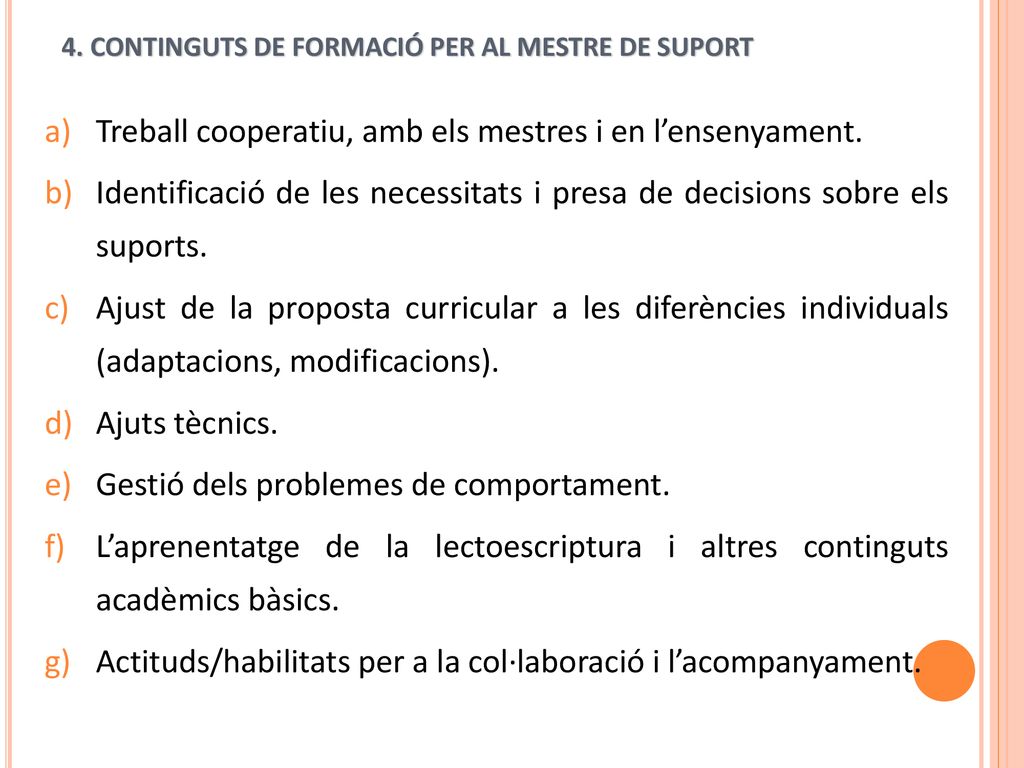 4. CONTINGUTS DE FORMACIÓ PER AL MESTRE DE SUPORT

a) Treball cooperatiu, amb els mestres i en l’ensenyament.

b) Identificació de les necessitats i presa de decisions sobre els suports.

c) Ajust de la proposta curricular a les diferències individuals (adaptacions, modificacions).

d) Ajuts tècnics.

e) Gestió dels problemes de comportament.

f) L’aprenentatge de la lectoescriptura i altres continguts acadèmics bàsics.

g) Actituds/habilitats per a la col·laboració i l’acompanyament.